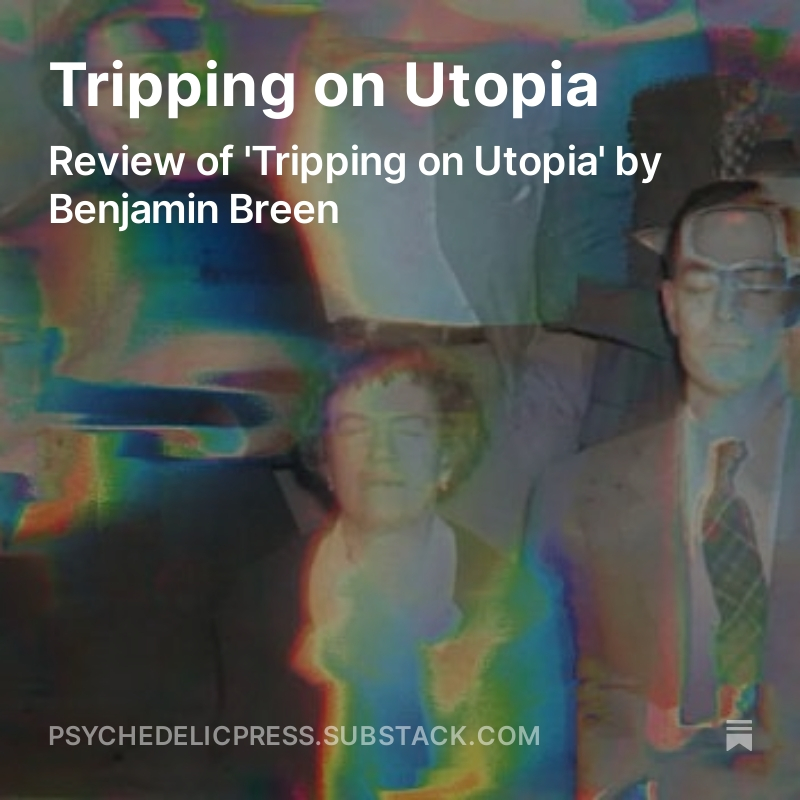 Tripping on Utopia

Review of 'Tripping on Utopia' by Benjamin Breen

PSYCHEDELICPRESS.SUBSTACK.COM